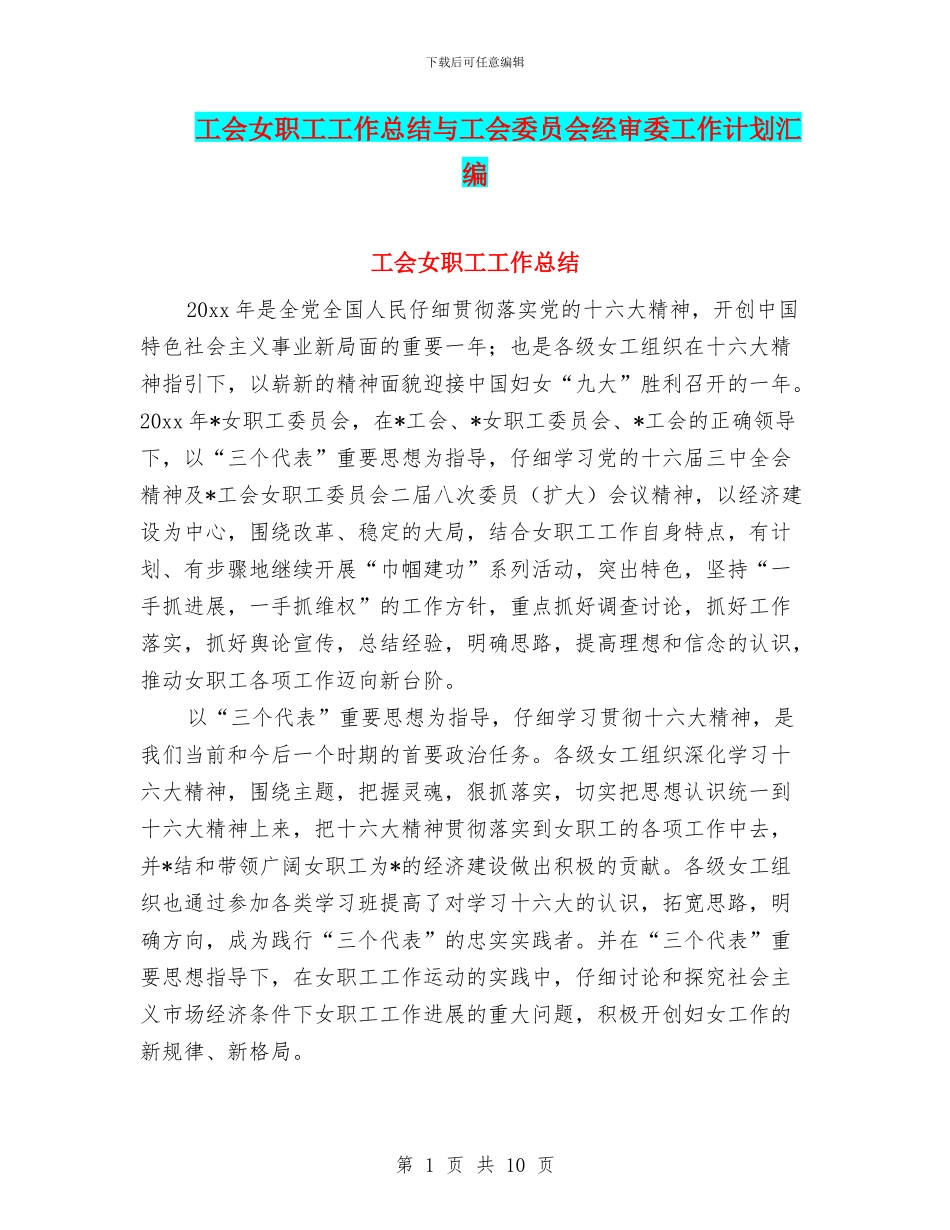 下载后可任意编辑

工会女职工工作总结与工会委员会经审委工作计划汇编

工会女职工工作总结

20xx 年是全党全国人民仔细贯彻落实党的十六大精神，开创中国特色社会主义事业新局面的重要一年；也是各级女工组织在十六大精神指引下，以崭新的精神面貌迎接中国妇女“九大”胜利召开的一年。20xx 年*女职工委员会，在*工会、*女职工委员会、*工会的正确领导下，以“三个代表”重要思想为指导，仔细学习党的十六届三中全会精神及*工会女职工委员会二届八次委员（扩大）会议精神，以经济建设为中心，围绕改革、稳定的大局，结合女职工工作自身特点，有计划、有步骤地继续开展“巾帼建功”系列活动，突出特色，坚持“一手抓进展，一手抓维权”的工作方针，重点抓好调查讨论，抓好工作落实，抓好舆论宣传，总结经验，明确思路，提高理想和信念的认识，推动女职工各项工作迈向新台阶。

以“三个代表”重要思想为指导，仔细学习贯彻十六大精神，是我们当前和今后一个时期的首要政治任务。各级女工组织深化学习十六大精神，围绕主题，把握灵魂，狠抓落实，切实把思想认识统一到十六大精神上来，把十六大精神贯彻落实到女职工的各项工作中去，并*结和带领广阔女职工为*的经济建设做出积极的贡献。各级女工组织也通过参加各类学习班提高了对学习十六大的认识，拓宽思路，明确方向，成为践行“三个代表”的忠实实践者。并在“三个代表”重要思想指导下，在女职工工作运动的实践中，仔细讨论和探究社会主义市场经济条件下女职工工作进展的重大问题，积极开创妇女工作的新规律、新格局。

第 1 页 共 10 页